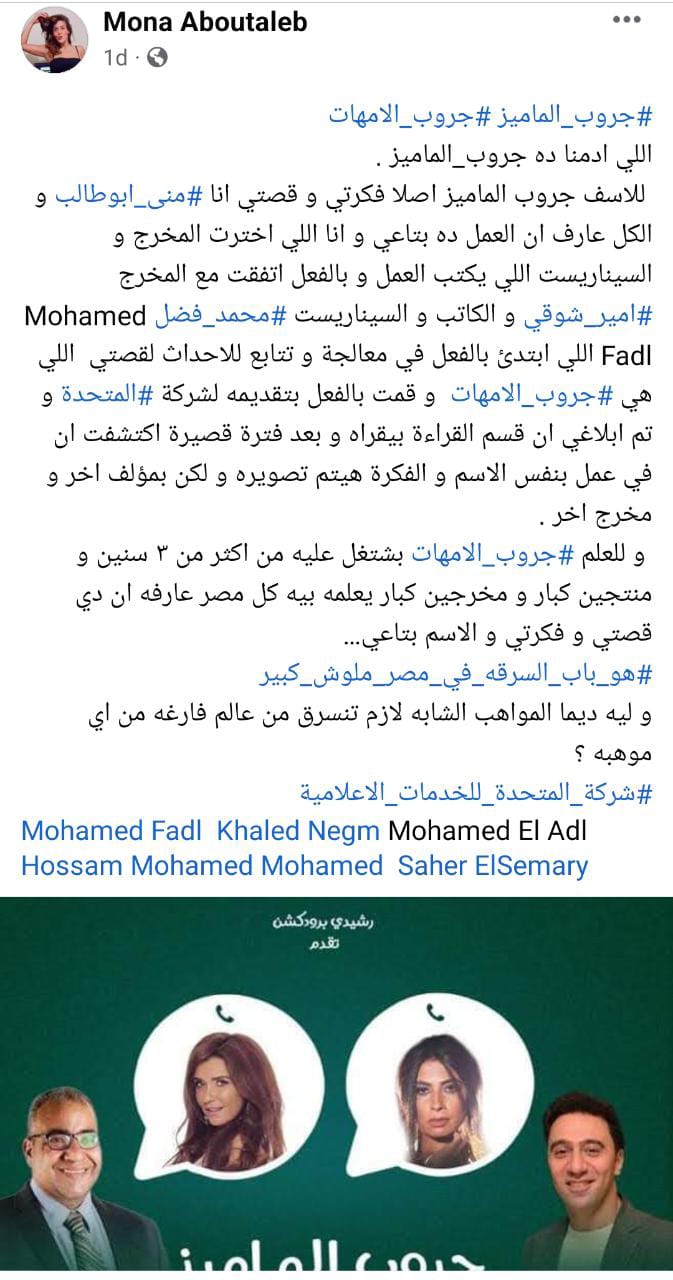 Mona Aboutaleb
1d ·

#جروب_الماميز #جروب_الامهات
اللي ادمنا ده جروب_الماميز .
للاسف جروب الماميز اصلا فكرتي و قصتي انا #منى_ابوطالب و الكل عارف ان العمل ده بتاعي و انا اللي اخترت المخرج و السيناريست اللي يكتب العمل و بالفعل اتفقت مع المخرج #امير_شوقي و الكاتب و السيناريست #محمد_فضل Mohamed Fadl اللي ابتدئ بالفعل في معالجة و تتابع للاحداث لقصتي اللي هي #جروب_الامهات و قمت بالفعل بتقديمه لشركة #المتحدة و تم ابلاغي ان قسم القراءة بيقراه و بعد فترة قصيرة اكتشفت ان في عمل بنفس الاسم و الفكرة هيتم تصويره و لكن بمؤلف اخر و مخرج اخر .
و للعلم #جروب_الامهات بشتغل عليه من اكثر من ٣ سنين و منتجين كبار و مخرجين كبار يعلمه بيه كل مصر عارفه ان دي قصتي و فكرتي و الاسم بتاعي...
#هو_باب_السرقه_في_مصر_ملوش_كبير
و ليه ديما المواهب الشابه لازم تنسرق من عالم فارغه من اي موهبه ؟
#شركة_المتحدة_للخدمات_الاعلامية
Mohamed Fadl Khaled Negm Mohamed El Adl Hossam Mohamed Mohamed Saher ElSemary

رشيدي برودكشن
تقدم
جروب الماميز